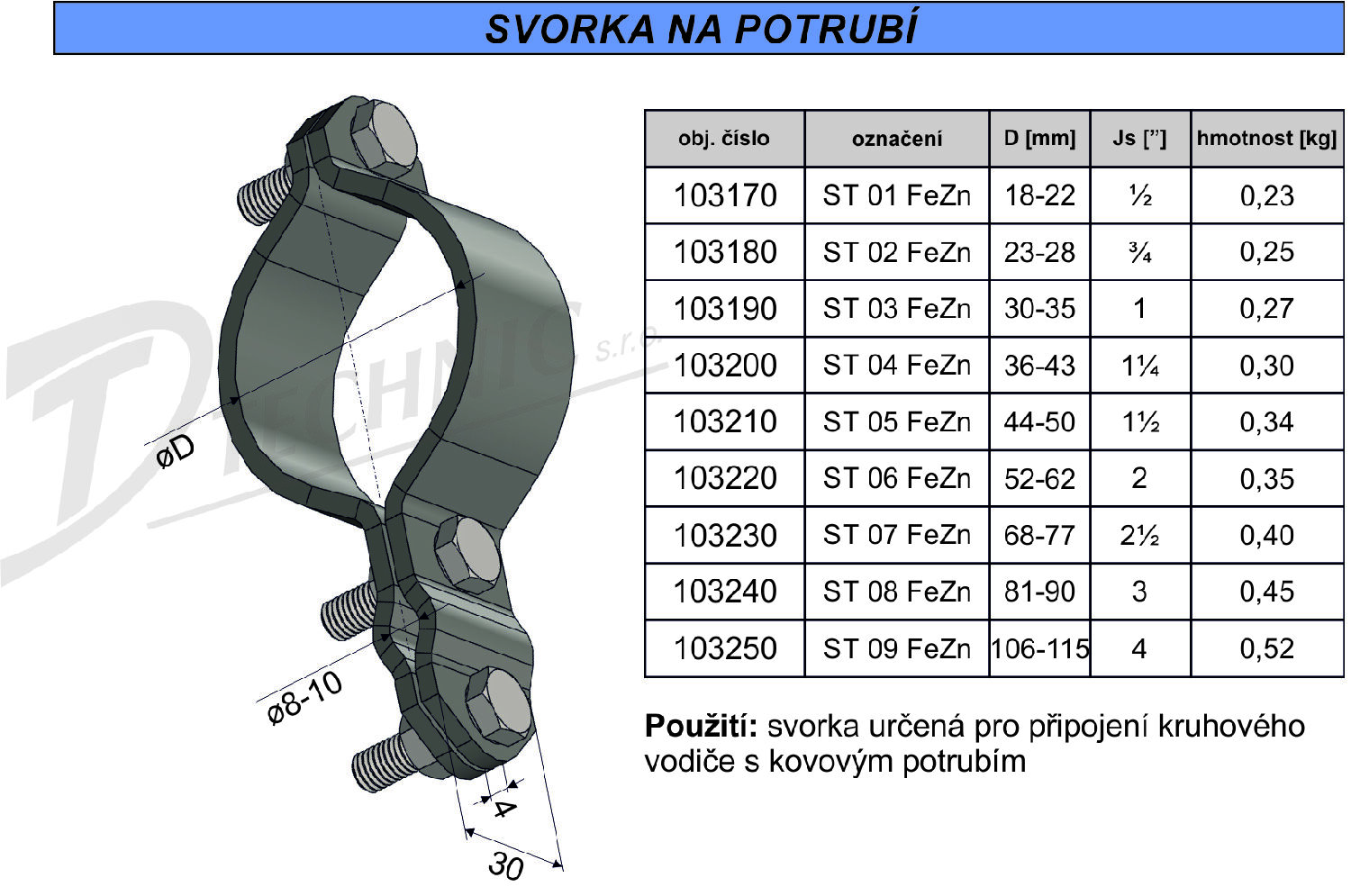 SVORKA NA POTRUBÍ

øD

ø8-10

4

30

| obj. číslo | označení | D [mm] | Js ["] | hmotnost [kg] |
|---|---|---|---|---|
| 103170 | ST 01 FeZn | 18-22 | ½ | 0,23 |
| 103180 | ST 02 FeZn | 23-28 | ¾ | 0,25 |
| 103190 | ST 03 FeZn | 30-35 | 1 | 0,27 |
| 103200 | ST 04 FeZn | 36-43 | 1¼ | 0,30 |
| 103210 | ST 05 FeZn | 44-50 | 1½ | 0,34 |
| 103220 | ST 06 FeZn | 52-62 | 2 | 0,35 |
| 103230 | ST 07 FeZn | 68-77 | 2½ | 0,40 |
| 103240 | ST 08 FeZn | 81-90 | 3 | 0,45 |
| 103250 | ST 09 FeZn | 106-115 | 4 | 0,52 |

Použití: svorka určená pro připojení kruhového vodiče s kovovým potrubím

DTECHNIC s.r.o.